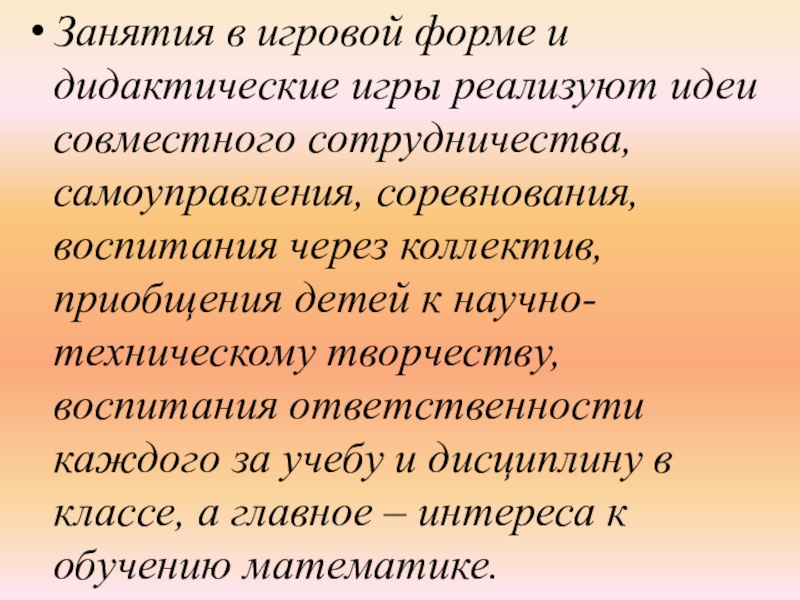 • Занятия в игровой форме и дидактические игры реализуют идеи совместного сотрудничества, самоуправления, соревнования, воспитания через коллектив, приобщения детей к научно-техническому творчеству, воспитания ответственности каждого за учебу и дисциплину в классе, а главное – интереса к обучению математике.